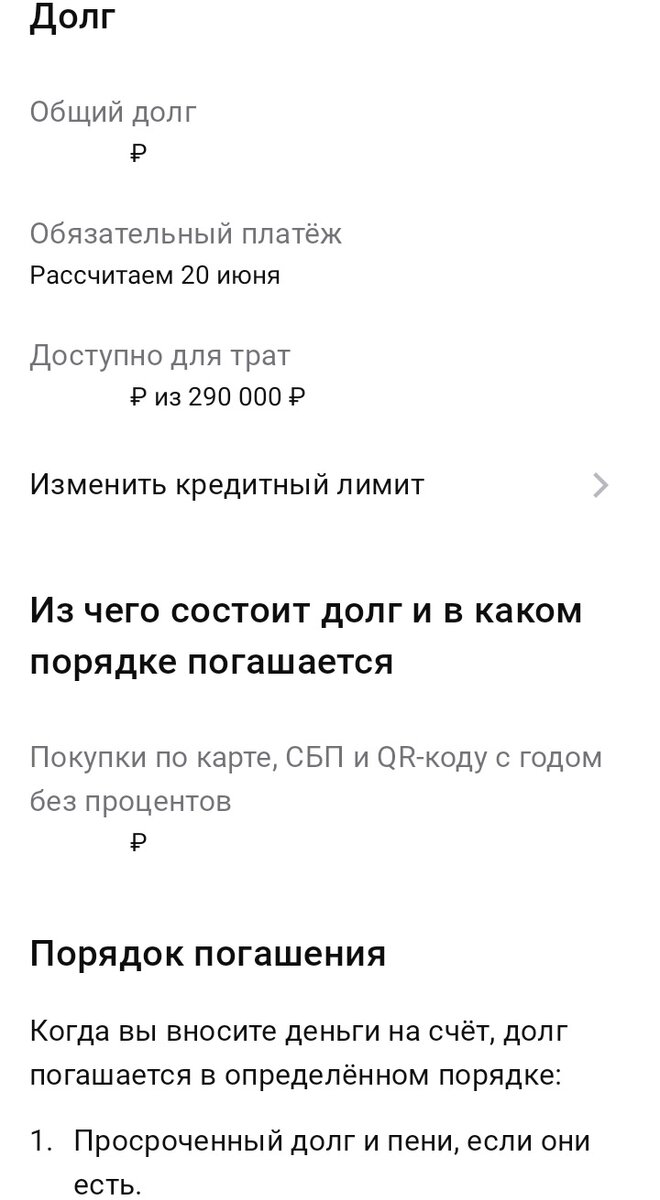 Долг

Общий долг
₽

Обязательный платёж
Рассчитаем 20 июня

Доступно для трат
₽ из 290 000 ₽

Изменить кредитный лимит

Из чего состоит долг и в каком порядке погашается

Покупки по карте, СБП и QR-коду с годом без процентов
₽

Порядок погашения

Когда вы вносите деньги на счёт, долг погашается в определённом порядке:

1. Просроченный долг и пени, если они есть.